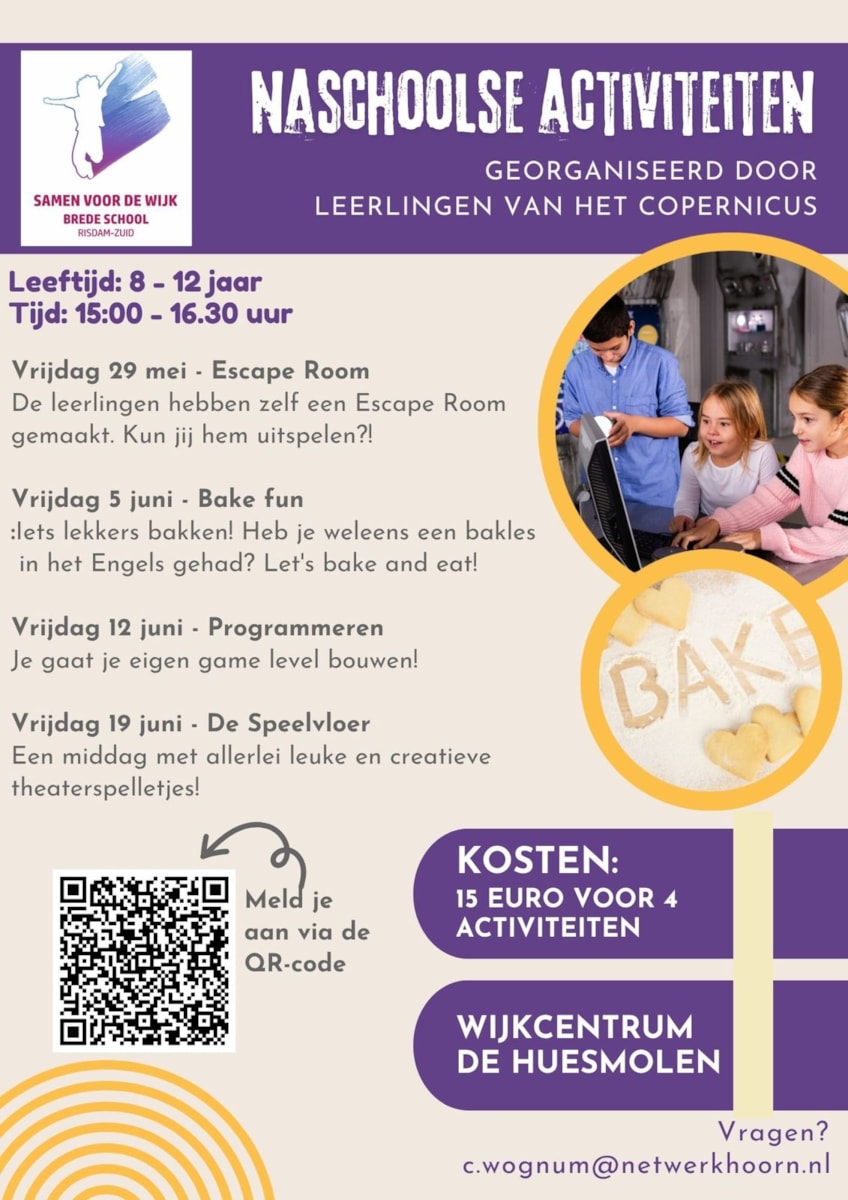 SAMEN VOOR DE WIJK
BREDE SCHOOL
RISDAM-ZUID

NASCHOOLSE ACTIVITEITEN

GEORGANISEERD DOOR
LEERLINGEN VAN HET COPERNICUS

Leeftijd: 8 - 12 jaar
Tijd: 15:00 - 16.30 uur

Vrijdag 29 mei - Escape Room
De leerlingen hebben zelf een Escape Room gemaakt. Kun jij hem uitspelen?!

Vrijdag 5 juni - Bake fun
:Iets lekkers bakken! Heb je weleens een bakles in het Engels gehad? Let's bake and eat!

Vrijdag 12 juni - Programmeren
Je gaat je eigen game level bouwen!

Vrijdag 19 juni - De Speelvloer
Een middag met allerlei leuke en creatieve theaterspelletjes!

BAKE

Meld je
aan via de
QR-code

KOSTEN:
15 EURO VOOR 4
ACTIVITEITEN

WIJKCENTRUM
DE HUESMOLEN

Vragen?
c.wognum@netwerkhoorn.nl